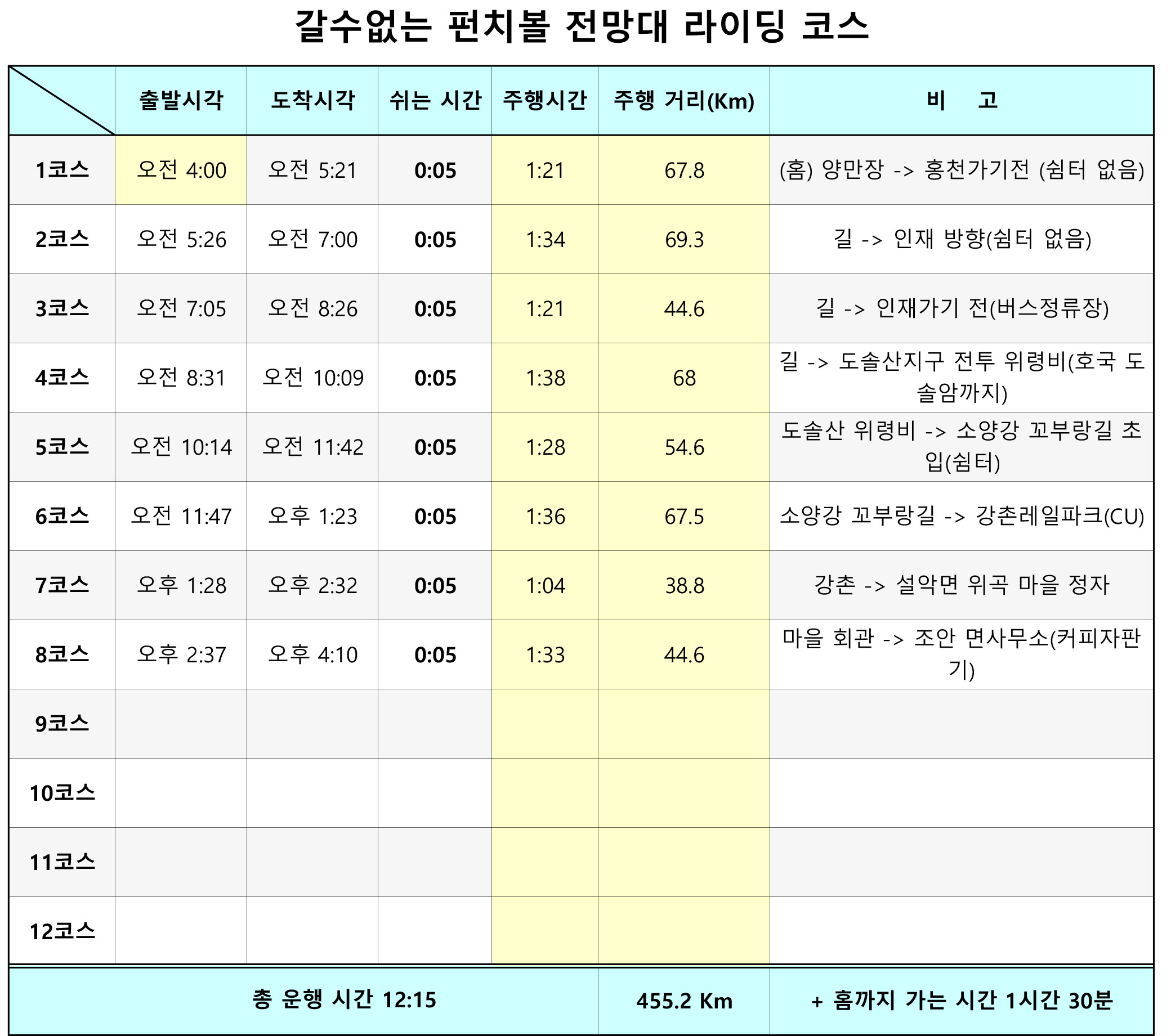 갈수없는 펀치볼 전망대 라이딩 코스

| | 출발시각 | 도착시각 | 쉬는 시간 | 주행시간 | 주행 거리(Km) | 비 고 |
|---|---|---|---|---|---|---|
| 1코스 | 오전 4:00 | 오전 5:21 | 0:05 | 1:21 | 67.8 | (홈) 양만장 -> 홍천가기전 (쉼터 없음) |
| 2코스 | 오전 5:26 | 오전 7:00 | 0:05 | 1:34 | 69.3 | 길 -> 인재 방향(쉼터 없음) |
| 3코스 | 오전 7:05 | 오전 8:26 | 0:05 | 1:21 | 44.6 | 길 -> 인재가기 전(버스정류장) |
| 4코스 | 오전 8:31 | 오전 10:09 | 0:05 | 1:38 | 68 | 길 -> 도솔산지구 전투 위령비(호국 도솔암까지) |
| 5코스 | 오전 10:14 | 오전 11:42 | 0:05 | 1:28 | 54.6 | 도솔산 위령비 -> 소양강 꼬부랑길 초입(쉼터) |
| 6코스 | 오전 11:47 | 오후 1:23 | 0:05 | 1:36 | 67.5 | 소양강 꼬부랑길 -> 강촌레일파크(CU) |
| 7코스 | 오후 1:28 | 오후 2:32 | 0:05 | 1:04 | 38.8 | 강촌 -> 설악면 위곡 마을 정자 |
| 8코스 | 오후 2:37 | 오후 4:10 | 0:05 | 1:33 | 44.6 | 마을 회관 -> 조안 면사무소(커피자판기) |
| 9코스 | | | | | | |
| 10코스 | | | | | | |
| 11코스 | | | | | | |
| 12코스 | | | | | | |
| 총 운행 시간 12:15 | | | | | 455.2 Km | + 홈까지 가는 시간 1시간 30분 |